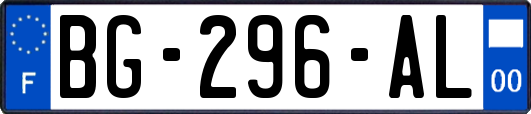 F

BG-296-AL

00